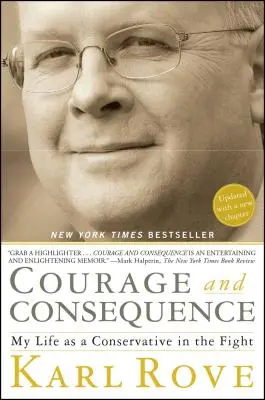 Updated with a new chapter

NEW YORK TIMES BESTSELLER

"GRAB A HIGHLIGHTER . . . COURAGE AND CONSEQUENCE IS AN ENTERTAINING AND ENLIGHTENING MEMOIR." —Mark Halperin, The New York Times Book Review

COURAGE and CONSEQUENCE

My Life as a Conservative in the Fight

KARL ROVE